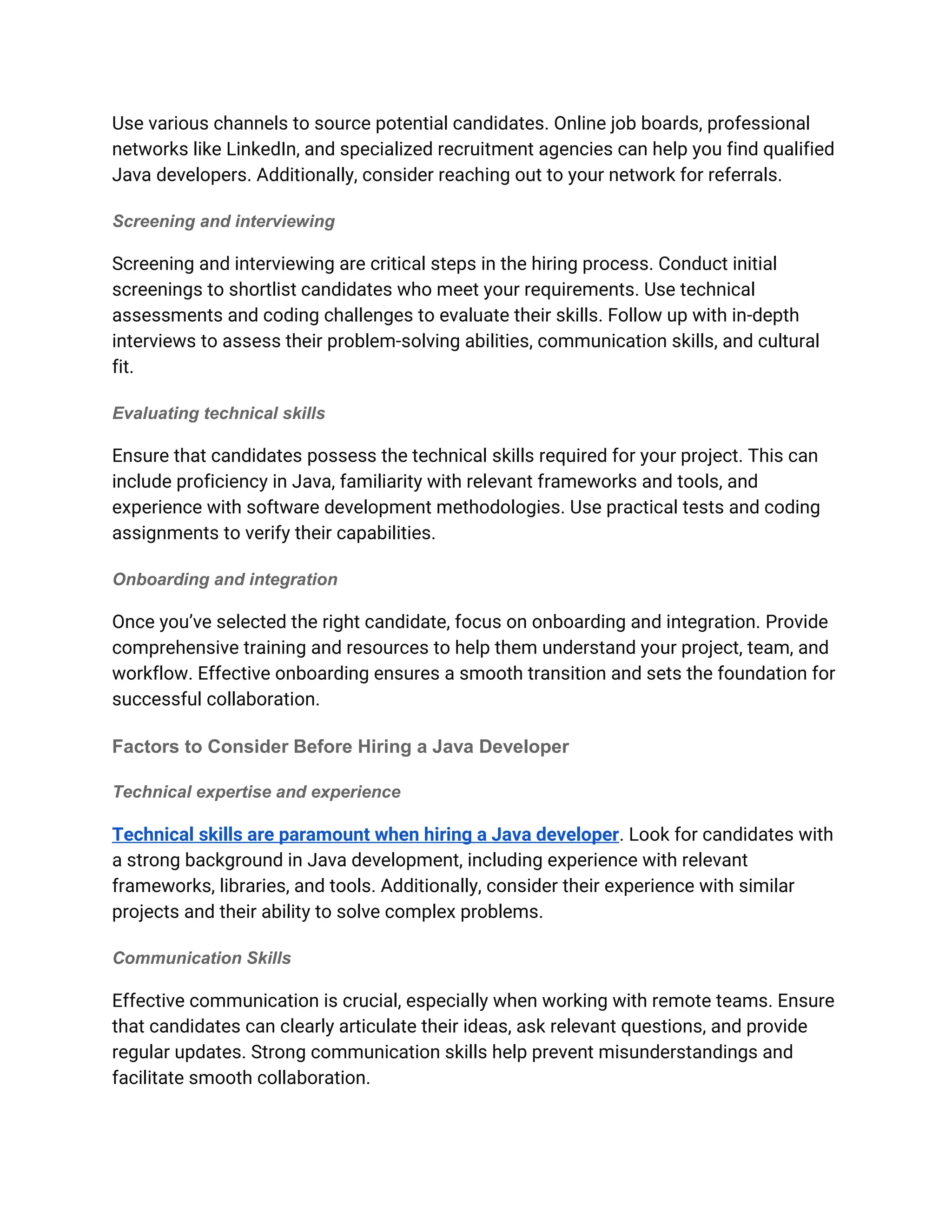 Use various channels to source potential candidates. Online job boards, professional networks like LinkedIn, and specialized recruitment agencies can help you find qualified Java developers. Additionally, consider reaching out to your network for referrals.

Screening and interviewing

Screening and interviewing are critical steps in the hiring process. Conduct initial screenings to shortlist candidates who meet your requirements. Use technical assessments and coding challenges to evaluate their skills. Follow up with in-depth interviews to assess their problem-solving abilities, communication skills, and cultural fit.

Evaluating technical skills

Ensure that candidates possess the technical skills required for your project. This can include proficiency in Java, familiarity with relevant frameworks and tools, and experience with software development methodologies. Use practical tests and coding assignments to verify their capabilities.

Onboarding and integration

Once you've selected the right candidate, focus on onboarding and integration. Provide comprehensive training and resources to help them understand your project, team, and workflow. Effective onboarding ensures a smooth transition and sets the foundation for successful collaboration.

Factors to Consider Before Hiring a Java Developer

Technical expertise and experience

Technical skills are paramount when hiring a Java developer. Look for candidates with a strong background in Java development, including experience with relevant frameworks, libraries, and tools. Additionally, consider their experience with similar projects and their ability to solve complex problems.

Communication Skills

Effective communication is crucial, especially when working with remote teams. Ensure that candidates can clearly articulate their ideas, ask relevant questions, and provide regular updates. Strong communication skills help prevent misunderstandings and facilitate smooth collaboration.